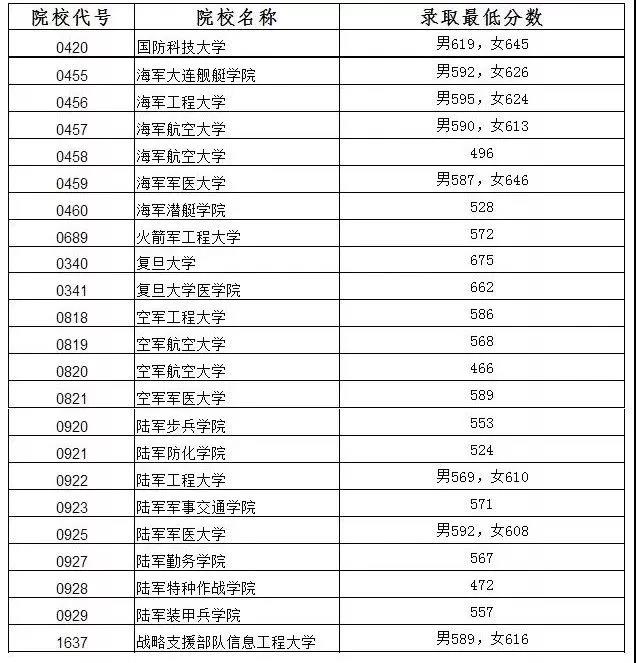 | 院校代号 | 院校名称 | 录取最低分数 |
|---|---|---|
| 0420 | 国防科技大学 | 男619，女645 |
| 0455 | 海军大连舰艇学院 | 男592，女626 |
| 0456 | 海军工程大学 | 男595，女624 |
| 0457 | 海军航空大学 | 男590，女613 |
| 0458 | 海军航空大学 | 496 |
| 0459 | 海军军医大学 | 男587，女646 |
| 0460 | 海军潜艇学院 | 528 |
| 0689 | 火箭军工程大学 | 572 |
| 0340 | 复旦大学 | 675 |
| 0341 | 复旦大学医学院 | 662 |
| 0818 | 空军工程大学 | 586 |
| 0819 | 空军航空大学 | 568 |
| 0820 | 空军航空大学 | 466 |
| 0821 | 空军军医大学 | 589 |
| 0920 | 陆军步兵学院 | 553 |
| 0921 | 陆军防化学院 | 524 |
| 0922 | 陆军工程大学 | 男569，女610 |
| 0923 | 陆军军事交通学院 | 571 |
| 0925 | 陆军军医大学 | 男592，女608 |
| 0927 | 陆军勤务学院 | 567 |
| 0928 | 陆军特种作战学院 | 472 |
| 0929 | 陆军装甲兵学院 | 557 |
| 1637 | 战略支援部队信息工程大学 | 男589，女616 |